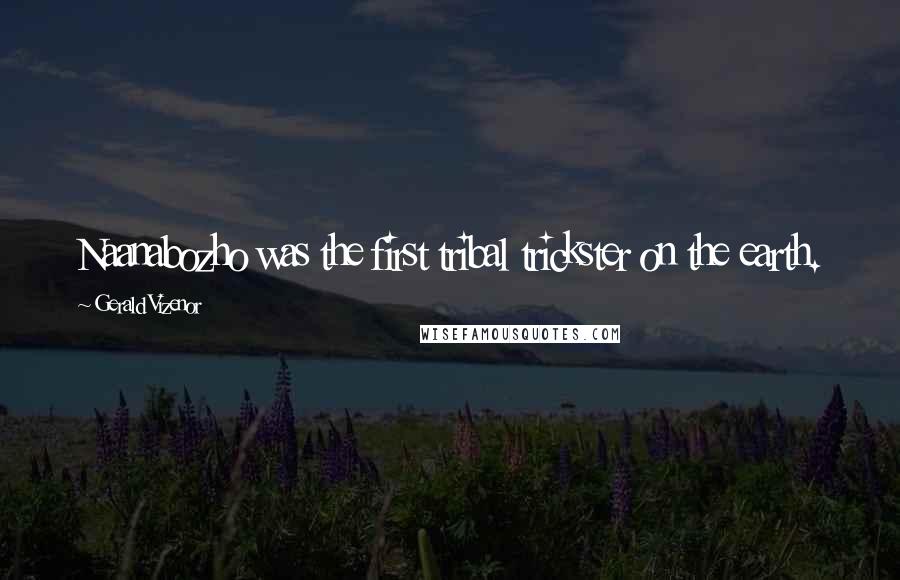 Naanabozho was the first tribal trickster on the earth.

~ Gerald Vizenor

WISEFAMOUSQUOTES.COM